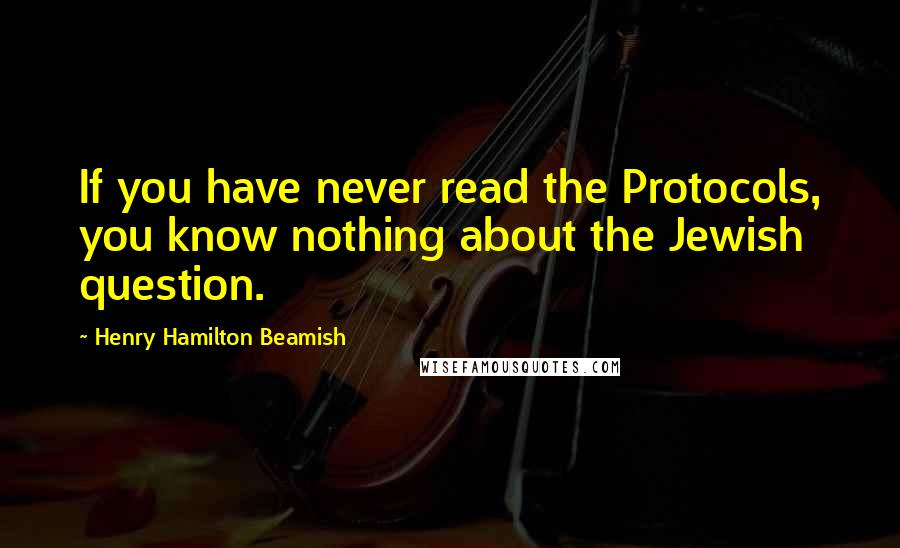 If you have never read the Protocols, you know nothing about the Jewish question.

~ Henry Hamilton Beamish

WISEFAMOUSQUOTES.COM